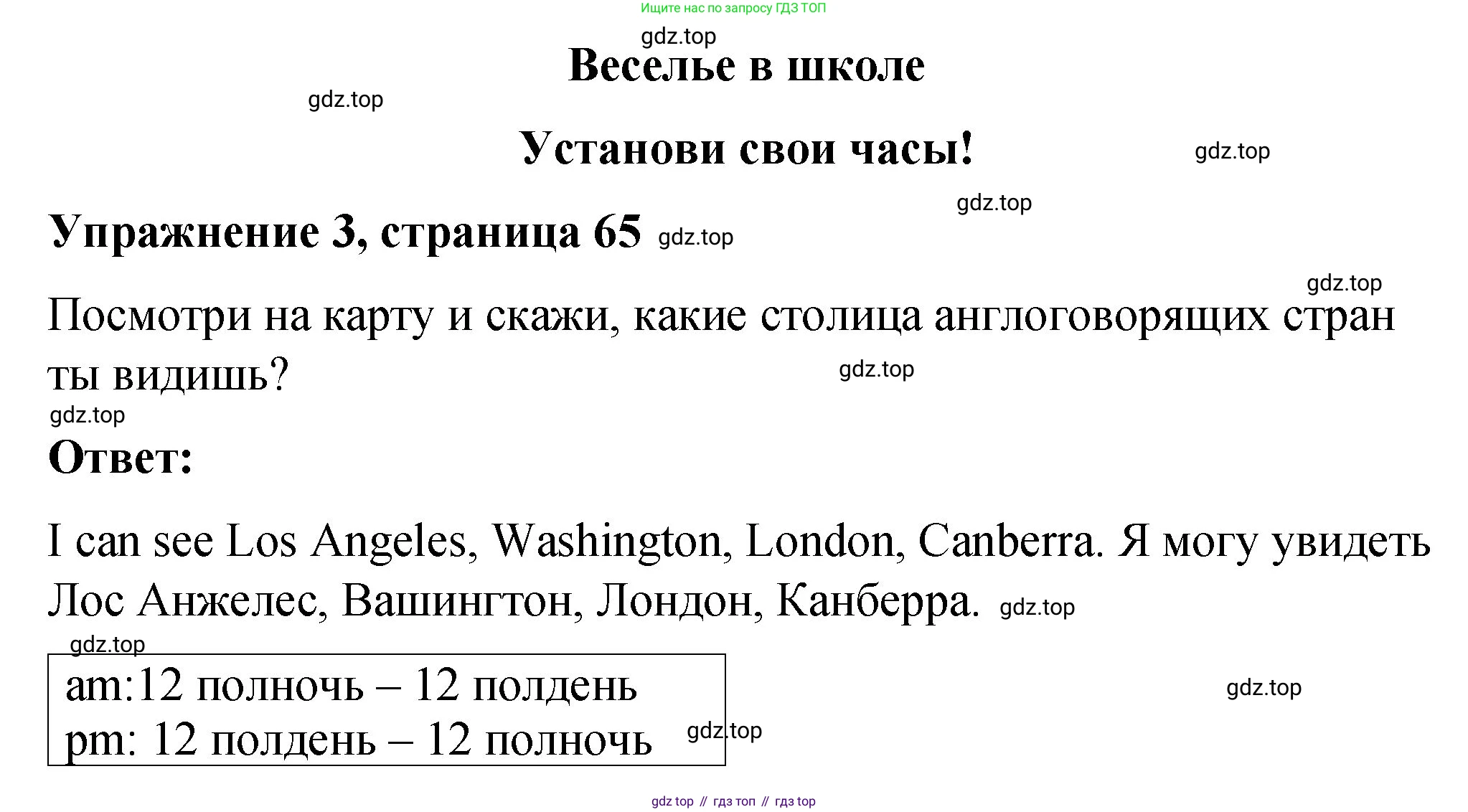 Ищите нас по запросу ГДЗ ТОП

Веселье в школе

Установи свои часы!

Упражнение 3, страница 65

Посмотри на карту и скажи, какие столица англоговорящих стран ты видишь?

Ответ:

I can see Los Angeles, Washington, London, Canberra. Я могу увидеть Лос Анжелес, Вашингтон, Лондон, Канберра.

am:12 полночь – 12 полдень
pm: 12 полдень – 12 полночь

gdz top // гдз топ // гдз top

gdz.top